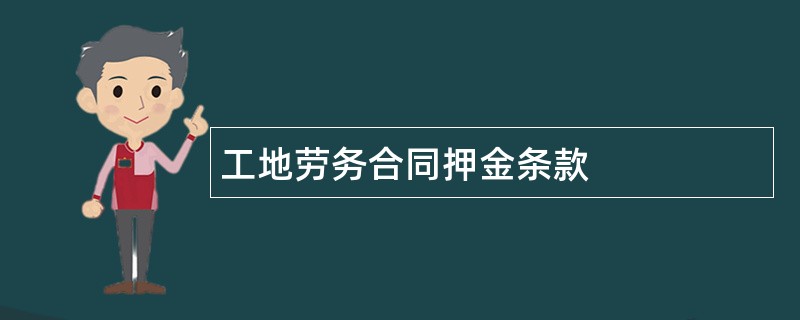 工地劳务合同押金条款